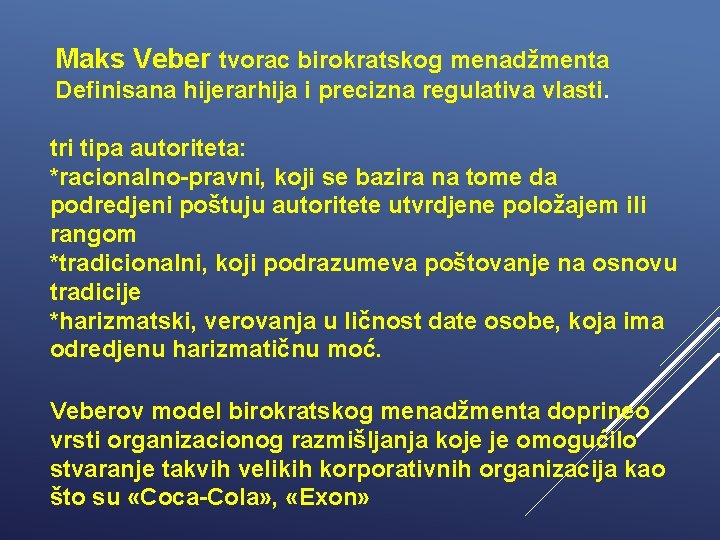 Maks Veber tvorac birokratskog menadžmenta
Definisana hijerarhija i precizna regulativa vlasti.

tri tipa autoriteta:
*racionalno-pravni, koji se bazira na tome da podredjeni poštuju autoritete utvrdjene položajem ili rangom
*tradicionalni, koji podrazumeva poštovanje na osnovu tradicije
*harizmatski, verovanja u ličnost date osobe, koja ima odredjenu harizmatičnu moć.

Veberov model birokratskog menadžmenta doprineo vrsti organizacionog razmišljanja koje je omogućilo stvaranje takvih velikih korporativnih organizacija kao što su «Coca-Cola», «Exon»